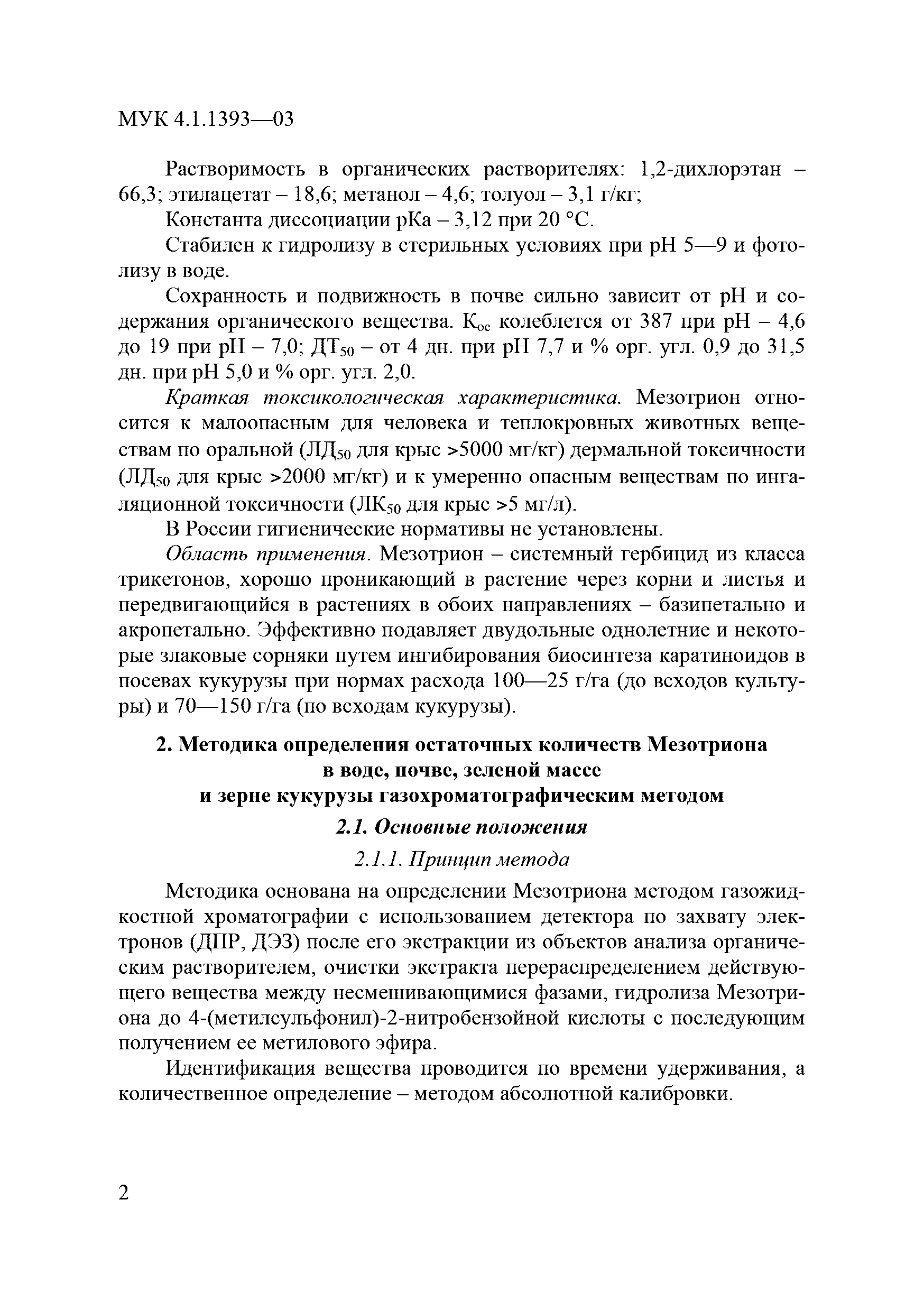 МУК 4.1.1393—03

Растворимость в органических растворителях: 1,2-дихлорэтан – 66,3; этилацетат – 18,6; метанол – 4,6; толуол – 3,1 г/кг;

Константа диссоциации рКа – 3,12 при 20 °С.

Стабилен к гидролизу в стерильных условиях при рН 5—9 и фотолизу в воде.

Сохранность и подвижность в почве сильно зависит от рН и содержания органического вещества. $К_{ос}$ колеблется от 387 при рН – 4,6 до 19 при рН – 7,0; $ДТ_{50}$ – от 4 дн. при рН 7,7 и % орг. угл. 0,9 до 31,5 дн. при рН 5,0 и % орг. угл. 2,0.

Краткая токсикологическая характеристика. Мезотрион относится к малоопасным для человека и теплокровных животных веществам по оральной ($ЛД_{50}$ для крыс >5000 мг/кг) дермальной токсичности ($ЛД_{50}$ для крыс >2000 мг/кг) и к умеренно опасным веществам по ингаляционной токсичности ($ЛК_{50}$ для крыс >5 мг/л).

В России гигиенические нормативы не установлены.

Область применения. Мезотрион – системный гербицид из класса трикетонов, хорошо проникающий в растение через корни и листья и передвигающийся в растениях в обоих направлениях – базипетально и акропетально. Эффективно подавляет двудольные однолетние и некоторые злаковые сорняки путем ингибирования биосинтеза каратиноидов в посевах кукурузы при нормах расхода 100—25 г/га (до всходов культуры) и 70—150 г/га (по всходам кукурузы).

2. Методика определения остаточных количеств Мезотриона в воде, почве, зеленой массе и зерне кукурузы газохроматографическим методом

2.1. Основные положения

2.1.1. Принцип метода

Методика основана на определении Мезотриона методом газожидкостной хроматографии с использованием детектора по захвату электронов (ДПР, ДЭЗ) после его экстракции из объектов анализа органическим растворителем, очистки экстракта перераспределением действующего вещества между несмешивающимися фазами, гидролиза Мезотриона до 4-(метилсульфонил)-2-нитробензойной кислоты с последующим получением ее метилового эфира.

Идентификация вещества проводится по времени удерживания, а количественное определение – методом абсолютной калибровки.

2